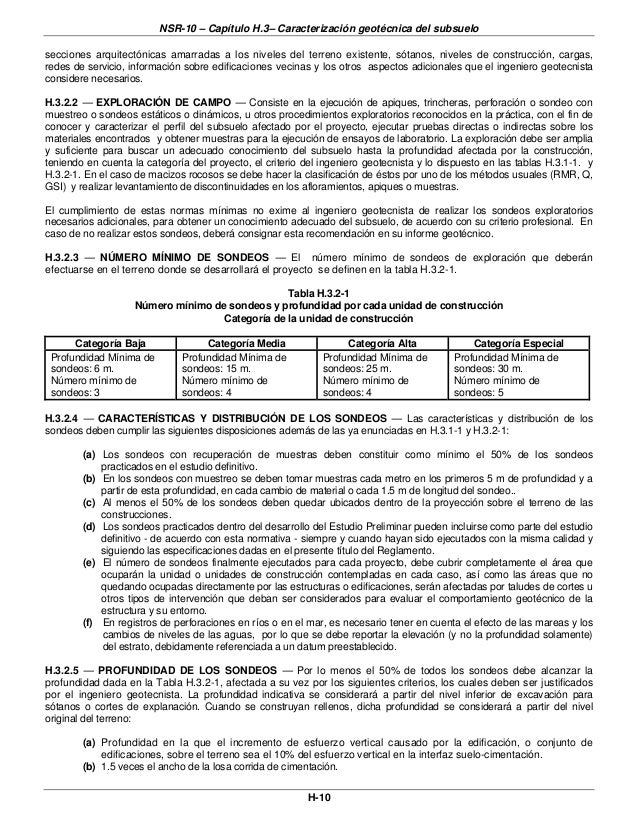 NSR-10 – Capítulo H.3– Caracterización geotécnica del subsuelo

secciones arquitectónicas amarradas a los niveles del terreno existente, sótanos, niveles de construcción, cargas, redes de servicio, información sobre edificaciones vecinas y los otros aspectos adicionales que el ingeniero geotecnista considere necesarios.

H.3.2.2 — EXPLORACIÓN DE CAMPO — Consiste en la ejecución de apiques, trincheras, perforación o sondeo con muestreo o sondeos estáticos o dinámicos, u otros procedimientos exploratorios reconocidos en la práctica, con el fin de conocer y caracterizar el perfil del subsuelo afectado por el proyecto, ejecutar pruebas directas o indirectas sobre los materiales encontrados y obtener muestras para la ejecución de ensayos de laboratorio. La exploración debe ser amplia y suficiente para buscar un adecuado conocimiento del subsuelo hasta la profundidad afectada por la construcción, teniendo en cuenta la categoría del proyecto, el criterio del ingeniero geotecnista y lo dispuesto en las tablas H.3.1-1. y H.3.2-1. En el caso de macizos rocosos se debe hacer la clasificación de éstos por uno de los métodos usuales (RMR, Q, GSI) y realizar levantamiento de discontinuidades en los afloramientos, apiques o muestras.

El cumplimiento de estas normas mínimas no exime al ingeniero geotecnista de realizar los sondeos exploratorios necesarios adicionales, para obtener un conocimiento adecuado del subsuelo, de acuerdo con su criterio profesional. En caso de no realizar estos sondeos, deberá consignar esta recomendación en su informe geotécnico.

H.3.2.3 — NÚMERO MÍNIMO DE SONDEOS — El número mínimo de sondeos de exploración que deberán efectuarse en el terreno donde se desarrollará el proyecto se definen en la tabla H.3.2-1.

Tabla H.3.2-1
Número mínimo de sondeos y profundidad por cada unidad de construcción
Categoría de la unidad de construcción

| Categoría Baja | Categoría Media | Categoría Alta | Categoría Especial |
|---|---|---|---|
| Profundidad Mínima de sondeos: 6 m. Número mínimo de sondeos: 3 | Profundidad Mínima de sondeos: 15 m. Número mínimo de sondeos: 4 | Profundidad Mínima de sondeos: 25 m. Número mínimo de sondeos: 4 | Profundidad Mínima de sondeos: 30 m. Número mínimo de sondeos: 5 |

H.3.2.4 — CARACTERÍSTICAS Y DISTRIBUCIÓN DE LOS SONDEOS — Las características y distribución de los sondeos deben cumplir las siguientes disposiciones además de las ya enunciadas en H.3.1-1 y H.3.2-1:

(a) Los sondeos con recuperación de muestras deben constituir como mínimo el 50% de los sondeos practicados en el estudio definitivo.
(b) En los sondeos con muestreo se deben tomar muestras cada metro en los primeros 5 m de profundidad y a partir de esta profundidad, en cada cambio de material o cada 1.5 m de longitud del sondeo..
(c) Al menos el 50% de los sondeos deben quedar ubicados dentro de la proyección sobre el terreno de las construcciones.
(d) Los sondeos practicados dentro del desarrollo del Estudio Preliminar pueden incluirse como parte del estudio definitivo - de acuerdo con esta normativa - siempre y cuando hayan sido ejecutados con la misma calidad y siguiendo las especificaciones dadas en el presente título del Reglamento.
(e) El número de sondeos finalmente ejecutados para cada proyecto, debe cubrir completamente el área que ocuparán la unidad o unidades de construcción contempladas en cada caso, así como las áreas que no quedando ocupadas directamente por las estructuras o edificaciones, serán afectadas por taludes de cortes u otros tipos de intervención que deban ser considerados para evaluar el comportamiento geotécnico de la estructura y su entorno.
(f) En registros de perforaciones en ríos o en el mar, es necesario tener en cuenta el efecto de las mareas y los cambios de niveles de las aguas, por lo que se debe reportar la elevación (y no la profundidad solamente) del estrato, debidamente referenciada a un datum preestablecido.

H.3.2.5 — PROFUNDIDAD DE LOS SONDEOS — Por lo menos el 50% de todos los sondeos debe alcanzar la profundidad dada en la Tabla H.3.2-1, afectada a su vez por los siguientes criterios, los cuales deben ser justificados por el ingeniero geotecnista. La profundidad indicativa se considerará a partir del nivel inferior de excavación para sótanos o cortes de explanación. Cuando se construyan rellenos, dicha profundidad se considerará a partir del nivel original del terreno:

(a) Profundidad en la que el incremento de esfuerzo vertical causado por la edificación, o conjunto de edificaciones, sobre el terreno sea el 10% del esfuerzo vertical en la interfaz suelo-cimentación.
(b) 1.5 veces el ancho de la losa corrida de cimentación.

H-10